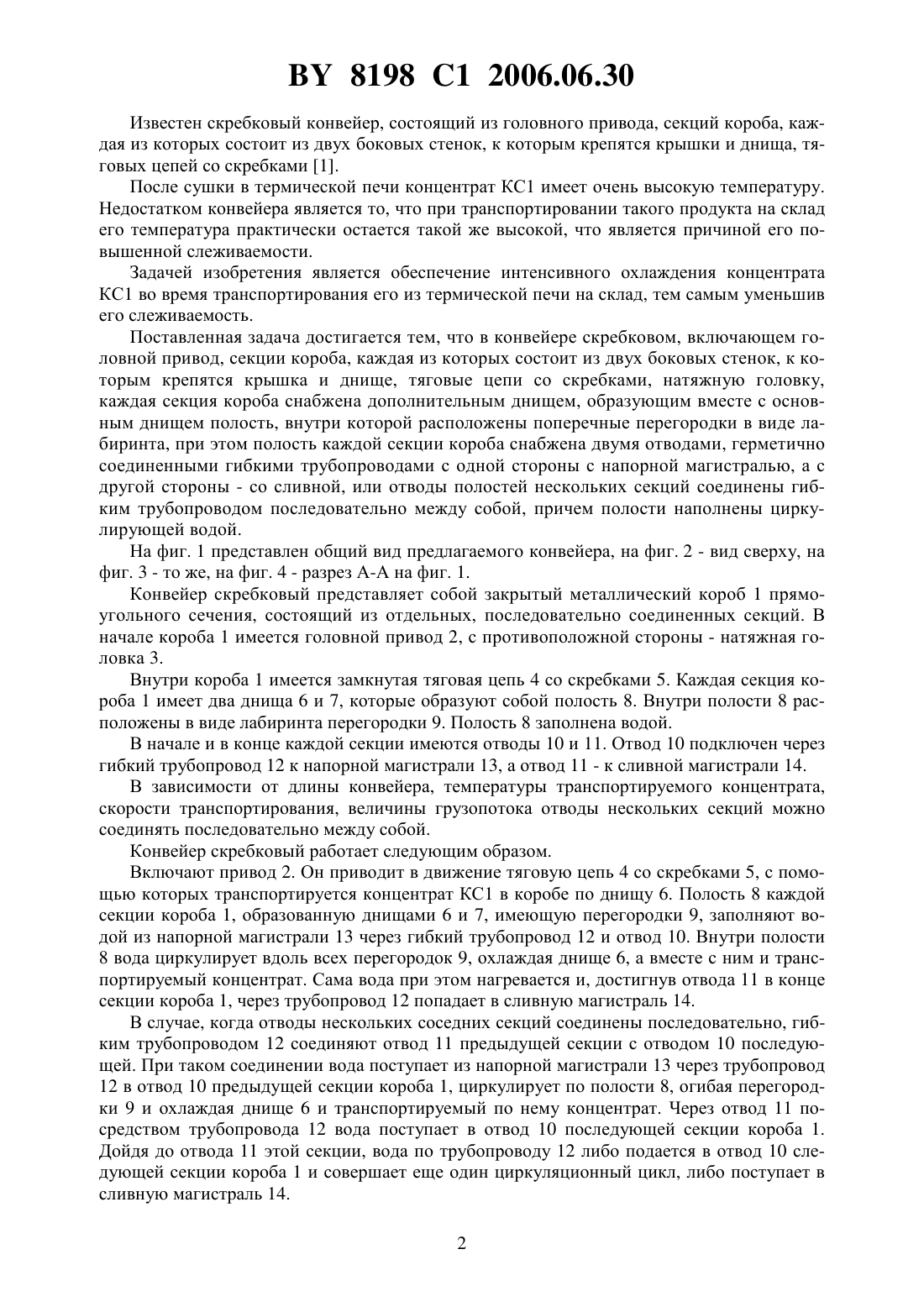 BY 8198 C1 2006.06.30

Известен скребковый конвейер, состоящий из головного привода, секций короба, каждая из которых состоит из двух боковых стенок, к которым крепятся крышки и днища, тяговых цепей со скребками [1].

После сушки в термической печи концентрат КС1 имеет очень высокую температуру. Недостатком конвейера является то, что при транспортировании такого продукта на склад его температура практически остается такой же высокой, что является причиной его повышенной слеживаемости.

Задачей изобретения является обеспечение интенсивного охлаждения концентрата КС1 во время транспортирования его из термической печи на склад, тем самым уменьшив его слеживаемость.

Поставленная задача достигается тем, что в конвейере скребковом, включающем головной привод, секции короба, каждая из которых состоит из двух боковых стенок, к которым крепятся крышка и днище, тяговые цепи со скребками, натяжную головку, каждая секция короба снабжена дополнительным днищем, образующим вместе с основным днищем полость, внутри которой расположены поперечные перегородки в виде лабиринта, при этом полость каждой секции короба снабжена двумя отводами, герметично соединенными гибкими трубопроводами с одной стороны с напорной магистралью, а с другой стороны - со сливной, или отводы полостей нескольких секций соединены гибким трубопроводом последовательно между собой, причем полости наполнены циркулирующей водой.

На фиг. 1 представлен общий вид предлагаемого конвейера, на фиг. 2 - вид сверху, на фиг. 3 - то же, на фиг. 4 - разрез А-А на фиг. 1.

Конвейер скребковый представляет собой закрытый металлический короб 1 прямоугольного сечения, состоящий из отдельных, последовательно соединенных секций. В начале короба 1 имеется головной привод 2, с противоположной стороны - натяжная головка 3.

Внутри короба 1 имеется замкнутая тяговая цепь 4 со скребками 5. Каждая секция короба 1 имеет два днища 6 и 7, которые образуют собой полость 8. Внутри полости 8 расположены в виде лабиринта перегородки 9. Полость 8 заполнена водой.

В начале и в конце каждой секции имеются отводы 10 и 11. Отвод 10 подключен через гибкий трубопровод 12 к напорной магистрали 13, а отвод 11 - к сливной магистрали 14.

В зависимости от длины конвейера, температуры транспортируемого концентрата, скорости транспортирования, величины грузопотока отводы нескольких секций можно соединять последовательно между собой.

Конвейер скребковый работает следующим образом.

Включают привод 2. Он приводит в движение тяговую цепь 4 со скребками 5, с помощью которых транспортируется концентрат КС1 в коробе по днищу 6. Полость 8 каждой секции короба 1, образованную днищами 6 и 7, имеющую перегородки 9, заполняют водой из напорной магистрали 13 через гибкий трубопровод 12 и отвод 10. Внутри полости 8 вода циркулирует вдоль всех перегородок 9, охлаждая днище 6, а вместе с ним и транспортируемый концентрат. Сама вода при этом нагревается и, достигнув отвода 11 в конце секции короба 1, через трубопровод 12 попадает в сливную магистраль 14.

В случае, когда отводы нескольких соседних секций соединены последовательно, гибким трубопроводом 12 соединяют отвод 11 предыдущей секции с отводом 10 последующей. При таком соединении вода поступает из напорной магистрали 13 через трубопровод 12 в отвод 10 предыдущей секции короба 1, циркулирует по полости 8, огибая перегородки 9 и охлаждая днище 6 и транспортируемый по нему концентрат. Через отвод 11 посредством трубопровода 12 вода поступает в отвод 10 последующей секции короба 1. Дойдя до отвода 11 этой секции, вода по трубопроводу 12 либо подается в отвод 10 следующей секции короба 1 и совершает еще один циркуляционный цикл, либо поступает в сливную магистраль 14.

2